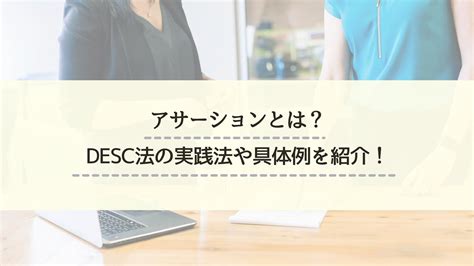 アサーションとは？
DESC法の実践法や具体例を紹介！